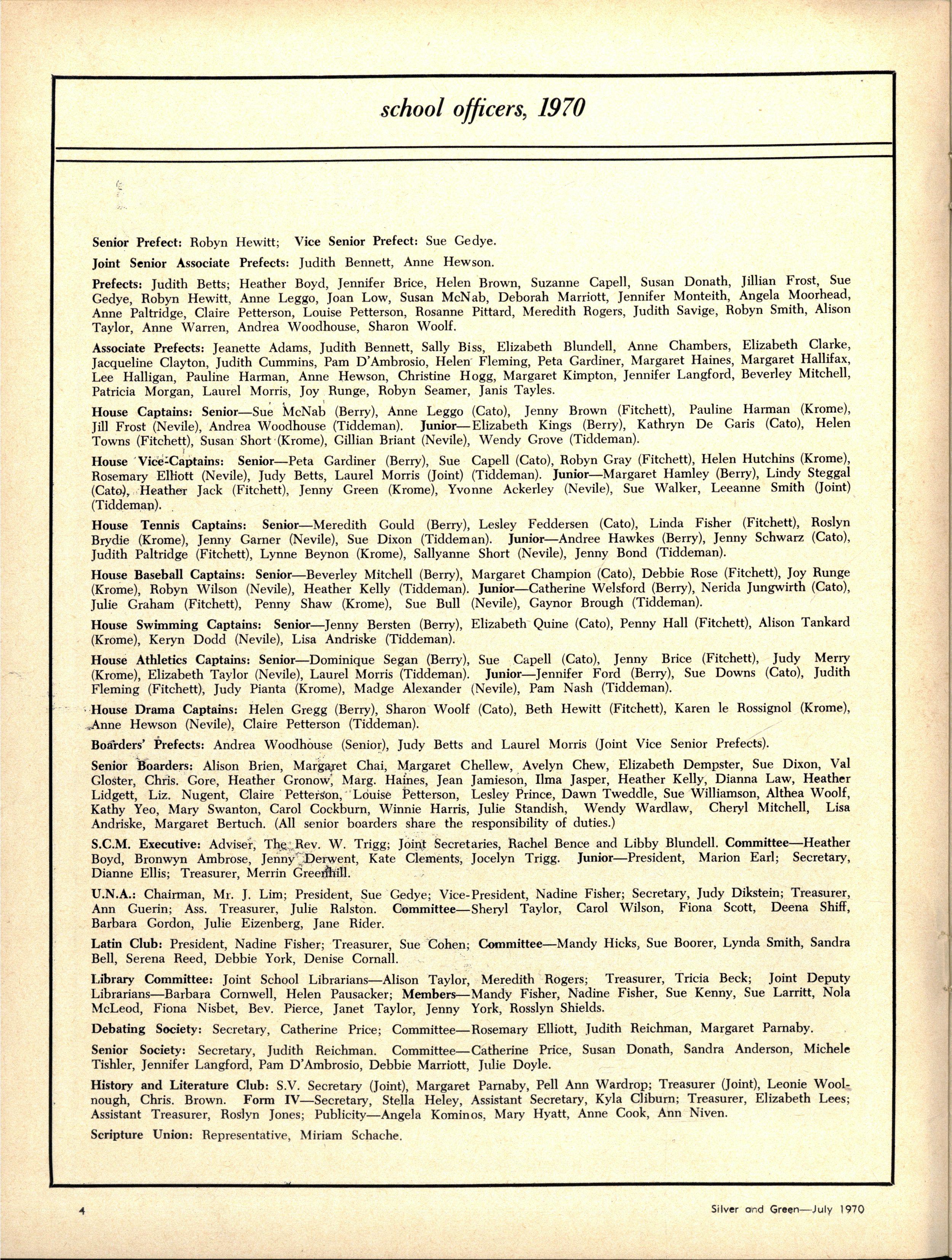 school officers, 1970

Senior Prefect: Robyn Hewitt; Vice Senior Prefect: Sue Gedye.

Joint Senior Associate Prefects: Judith Bennett, Anne Hewson.

Prefects: Judith Betts; Heather Boyd, Jennifer Brice, Helen Brown, Suzanne Capell, Susan Donath, Jillian Frost, Sue Gedye, Robyn Hewitt, Anne Leggo, Joan Low, Susan McNab, Deborah Marriott, Jennifer Monteith, Angela Moorhead, Anne Paltridge, Claire Petterson, Louise Petterson, Rosanne Pittard, Meredith Rogers, Judith Savige, Robyn Smith, Alison Taylor, Anne Warren, Andrea Woodhouse, Sharon Woolf.

Associate Prefects: Jeanette Adams, Judith Bennett, Sally Biss, Elizabeth Blundell, Anne Chambers, Elizabeth Clarke, Jacqueline Clayton, Judith Cummins, Pam D'Ambrosio, Helen Fleming, Peta Gardiner, Margaret Haines, Margaret Hallifax, Lee Halligan, Pauline Harman, Anne Hewson, Christine Hogg, Margaret Kimpton, Jennifer Langford, Beverley Mitchell, Patricia Morgan, Laurel Morris, Joy Runge, Robyn Seamer, Janis Tayles.

House Captains: Senior—Sue McNab (Berry), Anne Leggo (Cato), Jenny Brown (Fitchett), Pauline Harman (Krome), Jill Frost (Nevile), Andrea Woodhouse (Tiddeman). Junior—Elizabeth Kings (Berry), Kathryn De Garis (Cato), Helen Towns (Fitchett), Susan Short (Krome), Gillian Briant (Nevile), Wendy Grove (Tiddeman).

House Vice-Captains: Senior—Peta Gardiner (Berry), Sue Capell (Cato), Robyn Gray (Fitchett), Helen Hutchins (Krome), Rosemary Elliott (Nevile), Judy Betts, Laurel Morris (Joint) (Tiddeman). Junior—Margaret Hamley (Berry), Lindy Steggal (Cato), Heather Jack (Fitchett), Jenny Green (Krome), Yvonne Ackerley (Nevile), Sue Walker, Leeanne Smith (Joint) (Tiddeman).

House Tennis Captains: Senior—Meredith Gould (Berry), Lesley Feddersen (Cato), Linda Fisher (Fitchett), Roslyn Brydie (Krome), Jenny Garner (Nevile), Sue Dixon (Tiddeman). Junior—Andree Hawkes (Berry), Jenny Schwarz (Cato), Judith Paltridge (Fitchett), Lynne Beynon (Krome), Sallyanne Short (Nevile), Jenny Bond (Tiddeman).

House Baseball Captains: Senior—Beverley Mitchell (Berry), Margaret Champion (Cato), Debbie Rose (Fitchett), Joy Runge (Krome), Robyn Wilson (Nevile), Heather Kelly (Tiddeman). Junior—Catherine Welsford (Berry), Nerida Jungwirth (Cato), Julie Graham (Fitchett), Penny Shaw (Krome), Sue Bull (Nevile), Gaynor Brough (Tiddeman).

House Swimming Captains: Senior—Jenny Bersten (Berry), Elizabeth Quine (Cato), Penny Hall (Fitchett), Alison Tankard (Krome), Keryn Dodd (Nevile), Lisa Andriske (Tiddeman).

House Athletics Captains: Senior—Dominique Segan (Berry), Sue Capell (Cato), Jenny Brice (Fitchett), Judy Merry (Krome), Elizabeth Taylor (Nevile), Laurel Morris (Tiddeman). Junior—Jennifer Ford (Berry), Sue Downs (Cato), Judith Fleming (Fitchett), Judy Pianta (Krome), Madge Alexander (Nevile), Pam Nash (Tiddeman).

House Drama Captains: Helen Gregg (Berry), Sharon Woolf (Cato), Beth Hewitt (Fitchett), Karen le Rossignol (Krome), Anne Hewson (Nevile), Claire Petterson (Tiddeman).

Boarders' Prefects: Andrea Woodhouse (Senior), Judy Betts and Laurel Morris (Joint Vice Senior Prefects).

Senior Boarders: Alison Brien, Margaret Chai, Margaret Chellew, Avelyn Chew, Elizabeth Dempster, Sue Dixon, Val Gloster, Chris. Gore, Heather Gronow, Marg. Haines, Jean Jamieson, Ilma Jasper, Heather Kelly, Dianna Law, Heather Lidgett, Liz. Nugent, Claire Petterson, Louise Petterson, Lesley Prince, Dawn Tweddle, Sue Williamson, Althea Woolf, Kathy Yeo, Mary Swanton, Carol Cockburn, Winnie Harris, Julie Standish, Wendy Wardlaw, Cheryl Mitchell, Lisa Andriske, Margaret Bertuch. (All senior boarders share the responsibility of duties.)

S.C.M. Executive: Adviser, The Rev. W. Trigg; Joint Secretaries, Rachel Bence and Libby Blundell. Committee—Heather Boyd, Bronwyn Ambrose, Jenny Derwent, Kate Clements, Jocelyn Trigg. Junior—President, Marion Earl; Secretary, Dianne Ellis; Treasurer, Merrin Greenhill.

U.N.A.: Chairman, Mr. J. Lim; President, Sue Gedye; Vice-President, Nadine Fisher; Secretary, Judy Dikstein; Treasurer, Ann Guerin; Ass. Treasurer, Julie Ralston. Committee—Sheryl Taylor, Carol Wilson, Fiona Scott, Deena Shiff, Barbara Gordon, Julie Eizenberg, Jane Rider.

Latin Club: President, Nadine Fisher; Treasurer, Sue Cohen; Committee—Mandy Hicks, Sue Boorer, Lynda Smith, Sandra Bell, Serena Reed, Debbie York, Denise Cornall.

Library Committee: Joint School Librarians—Alison Taylor, Meredith Rogers; Treasurer, Tricia Beck; Joint Deputy Librarians—Barbara Cornwell, Helen Pausacker; Members—Mandy Fisher, Nadine Fisher, Sue Kenny, Sue Larritt, Nola McLeod, Fiona Nisbet, Bev. Pierce, Janet Taylor, Jenny York, Rosslyn Shields.

Debating Society: Secretary, Catherine Price; Committee—Rosemary Elliott, Judith Reichman, Margaret Parnaby.

Senior Society: Secretary, Judith Reichman. Committee—Catherine Price, Susan Donath, Sandra Anderson, Michele Tishler, Jennifer Langford, Pam D'Ambrosio, Debbie Marriott, Julie Doyle.

History and Literature Club: S.V. Secretary (Joint), Margaret Parnaby, Pell Ann Wardrop; Treasurer (Joint), Leonie Woolnough, Chris. Brown. Form IV—Secretary, Stella Heley, Assistant Secretary, Kyla Cliburn; Treasurer, Elizabeth Lees; Assistant Treasurer, Roslyn Jones; Publicity—Angela Kominos, Mary Hyatt, Anne Cook, Ann Niven.

Scripture Union: Representative, Miriam Schache.

4

Silver and Green—July 1970